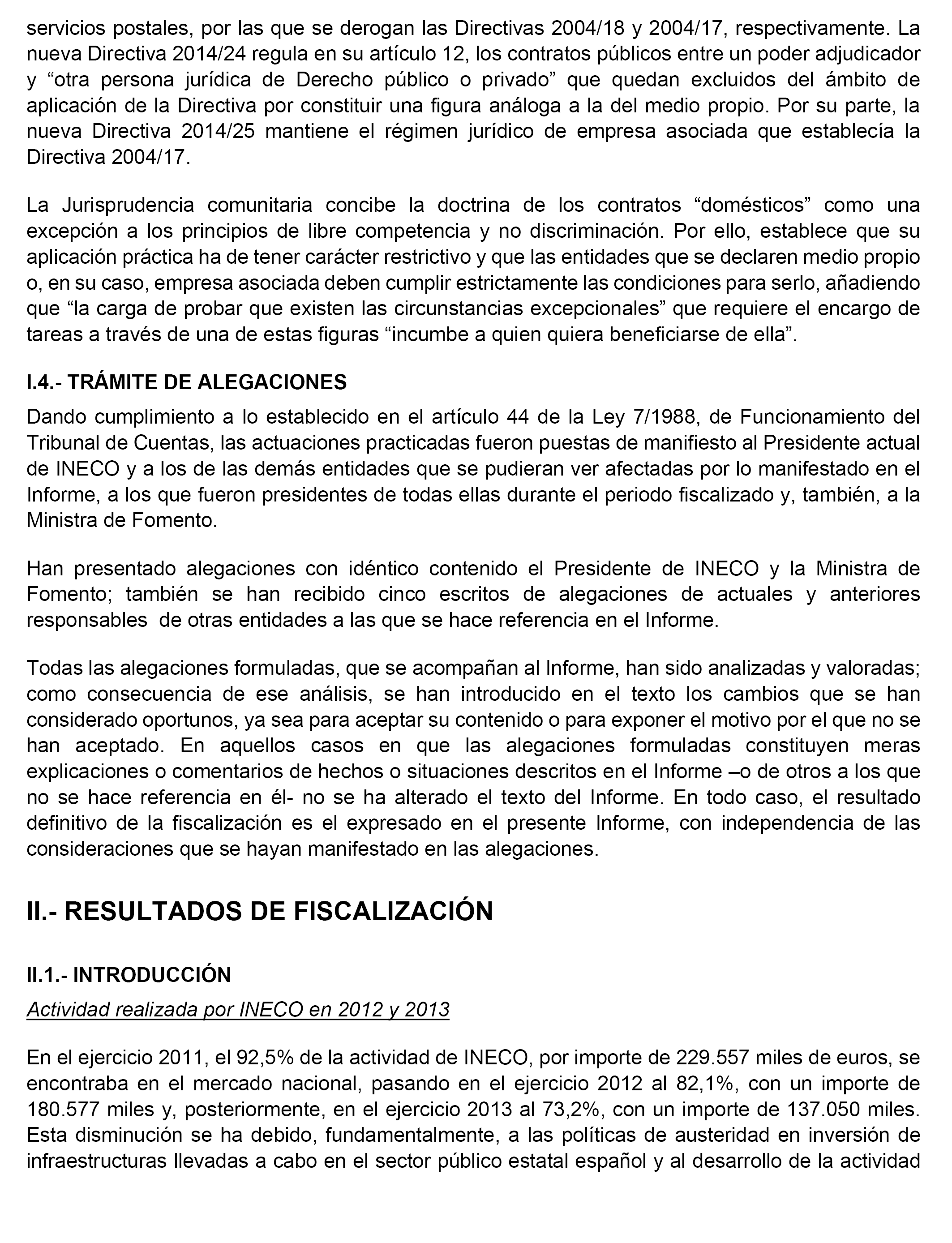 servicios postales, por las que se derogan las Directivas 2004/18 y 2004/17, respectivamente. La nueva Directiva 2014/24 regula en su artículo 12, los contratos públicos entre un poder adjudicador y “otra persona jurídica de Derecho público o privado” que quedan excluidos del ámbito de aplicación de la Directiva por constituir una figura análoga a la del medio propio. Por su parte, la nueva Directiva 2014/25 mantiene el régimen jurídico de empresa asociada que establecía la Directiva 2004/17.

La Jurisprudencia comunitaria concibe la doctrina de los contratos “domésticos” como una excepción a los principios de libre competencia y no discriminación. Por ello, establece que su aplicación práctica ha de tener carácter restrictivo y que las entidades que se declaren medio propio o, en su caso, empresa asociada deben cumplir estrictamente las condiciones para serlo, añadiendo que “la carga de probar que existen las circunstancias excepcionales” que requiere el encargo de tareas a través de una de estas figuras “incumbe a quien quiera beneficiarse de ella”.

I.4.- TRÁMITE DE ALEGACIONES

Dando cumplimiento a lo establecido en el artículo 44 de la Ley 7/1988, de Funcionamiento del Tribunal de Cuentas, las actuaciones practicadas fueron puestas de manifiesto al Presidente actual de INECO y a los de las demás entidades que se pudieran ver afectadas por lo manifestado en el Informe, a los que fueron presidentes de todas ellas durante el periodo fiscalizado y, también, a la Ministra de Fomento.

Han presentado alegaciones con idéntico contenido el Presidente de INECO y la Ministra de Fomento; también se han recibido cinco escritos de alegaciones de actuales y anteriores responsables de otras entidades a las que se hace referencia en el Informe.

Todas las alegaciones formuladas, que se acompañan al Informe, han sido analizadas y valoradas; como consecuencia de ese análisis, se han introducido en el texto los cambios que se han considerado oportunos, ya sea para aceptar su contenido o para exponer el motivo por el que no se han aceptado. En aquellos casos en que las alegaciones formuladas constituyen meras explicaciones o comentarios de hechos o situaciones descritos en el Informe –o de otros a los que no se hace referencia en él- no se ha alterado el texto del Informe. En todo caso, el resultado definitivo de la fiscalización es el expresado en el presente Informe, con independencia de las consideraciones que se hayan manifestado en las alegaciones.

II.- RESULTADOS DE FISCALIZACIÓN

II.1.- INTRODUCCIÓN

Actividad realizada por INECO en 2012 y 2013

En el ejercicio 2011, el 92,5% de la actividad de INECO, por importe de 229.557 miles de euros, se encontraba en el mercado nacional, pasando en el ejercicio 2012 al 82,1%, con un importe de 180.577 miles y, posteriormente, en el ejercicio 2013 al 73,2%, con un importe de 137.050 miles. Esta disminución se ha debido, fundamentalmente, a las políticas de austeridad en inversión de infraestructuras llevadas a cabo en el sector público estatal español y al desarrollo de la actividad